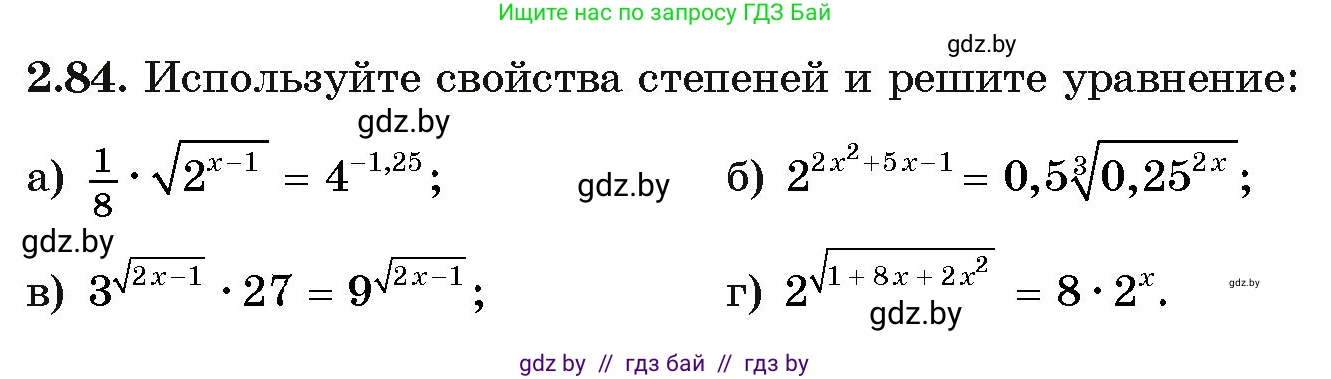 Ищите нас по запросу ГДЗ Бай

gdz.by

**2.84.** Используйте свойства степеней и решите уравнение:

gdz.by

а) $\frac{1}{8} \cdot \sqrt{2^{x-1}} = 4^{-1,25}$; gdz.by б) $2^{2x^2+5x-1} = 0,5\sqrt[3]{0,25^{2x}}$;

gdz.by

в) $3^{\sqrt{2x-1}} \cdot 27 = 9^{\sqrt{2x-1}}$; г) $2^{\sqrt{1+8x+2x^2}} = 8 \cdot 2^x$. gdz.by

gdz.by

gdz by // гдз бай // гдз by